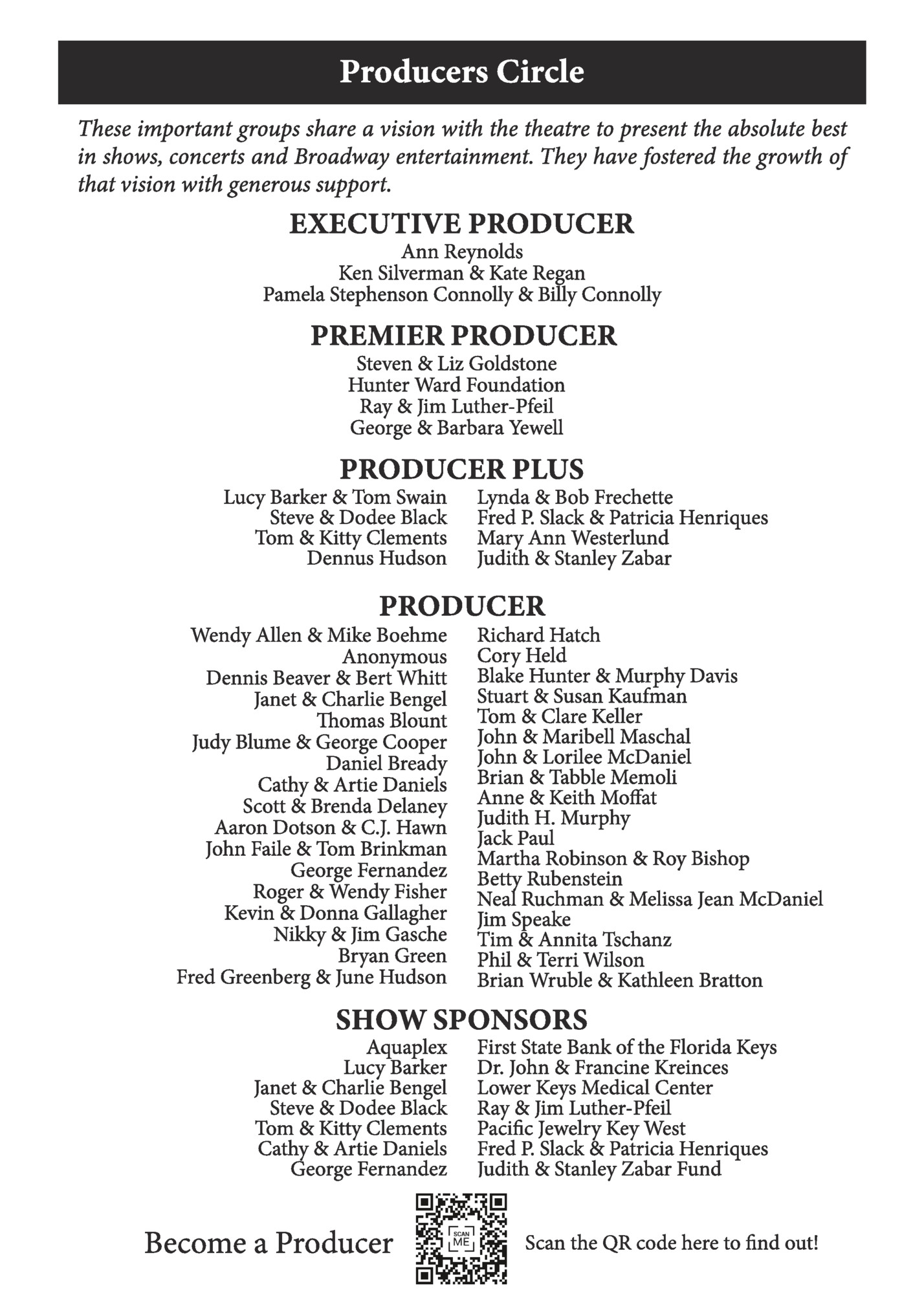 Producers Circle

These important groups share a vision with the theatre to present the absolute best in shows, concerts and Broadway entertainment. They have fostered the growth of that vision with generous support.

EXECUTIVE PRODUCER

Ann Reynolds
Ken Silverman & Kate Regan
Pamela Stephenson Connolly & Billy Connolly

PREMIER PRODUCER

Steven & Liz Goldstone
Hunter Ward Foundation
Ray & Jim Luther-Pfeil
George & Barbara Yewell

PRODUCER PLUS

Lucy Barker & Tom Swain
Steve & Dodee Black
Tom & Kitty Clements
Dennus Hudson

Lynda & Bob Frechette
Fred P. Slack & Patricia Henriques
Mary Ann Westerlund
Judith & Stanley Zabar

PRODUCER

Wendy Allen & Mike Boehme
Anonymous
Dennis Beaver & Bert Whitt
Janet & Charlie Bengel
Thomas Blount
Judy Blume & George Cooper
Daniel Bready
Cathy & Artie Daniels
Scott & Brenda Delaney
Aaron Dotson & C.J. Hawn
John Faile & Tom Brinkman
George Fernandez
Roger & Wendy Fisher
Kevin & Donna Gallagher
Nikky & Jim Gasche
Bryan Green
Fred Greenberg & June Hudson

Richard Hatch
Cory Held
Blake Hunter & Murphy Davis
Stuart & Susan Kaufman
Tom & Clare Keller
John & Maribell Maschal
John & Lorilee McDaniel
Brian & Tabble Memoli
Anne & Keith Moffat
Judith H. Murphy
Jack Paul
Martha Robinson & Roy Bishop
Betty Rubenstein
Neal Ruchman & Melissa Jean McDaniel
Jim Speake
Tim & Annita Tschanz
Phil & Terri Wilson
Brian Wruble & Kathleen Bratton

SHOW SPONSORS

Aquaplex
Lucy Barker
Janet & Charlie Bengel
Steve & Dodee Black
Tom & Kitty Clements
Cathy & Artie Daniels
George Fernandez

First State Bank of the Florida Keys
Dr. John & Francine Kreinces
Lower Keys Medical Center
Ray & Jim Luther-Pfeil
Pacific Jewelry Key West
Fred P. Slack & Patricia Henriques
Judith & Stanley Zabar Fund

Become a Producer
SCAN ME
Scan the QR code here to find out!